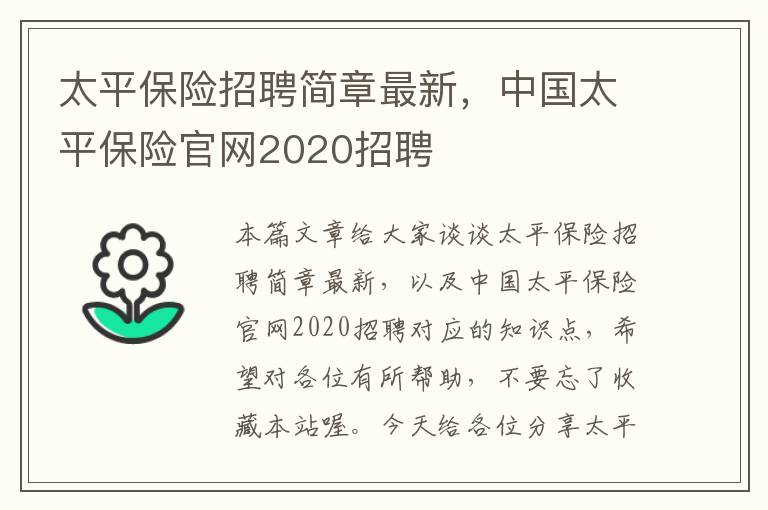 太平保险招聘简章最新，中国太平保险官网2020招聘

本篇文章给大家谈谈太平保险招聘简章最新，以及中国太平保险官网2020招聘对应的知识点，希望对各位有所帮助，不要忘了收藏本站喔。今天给各位分享太平